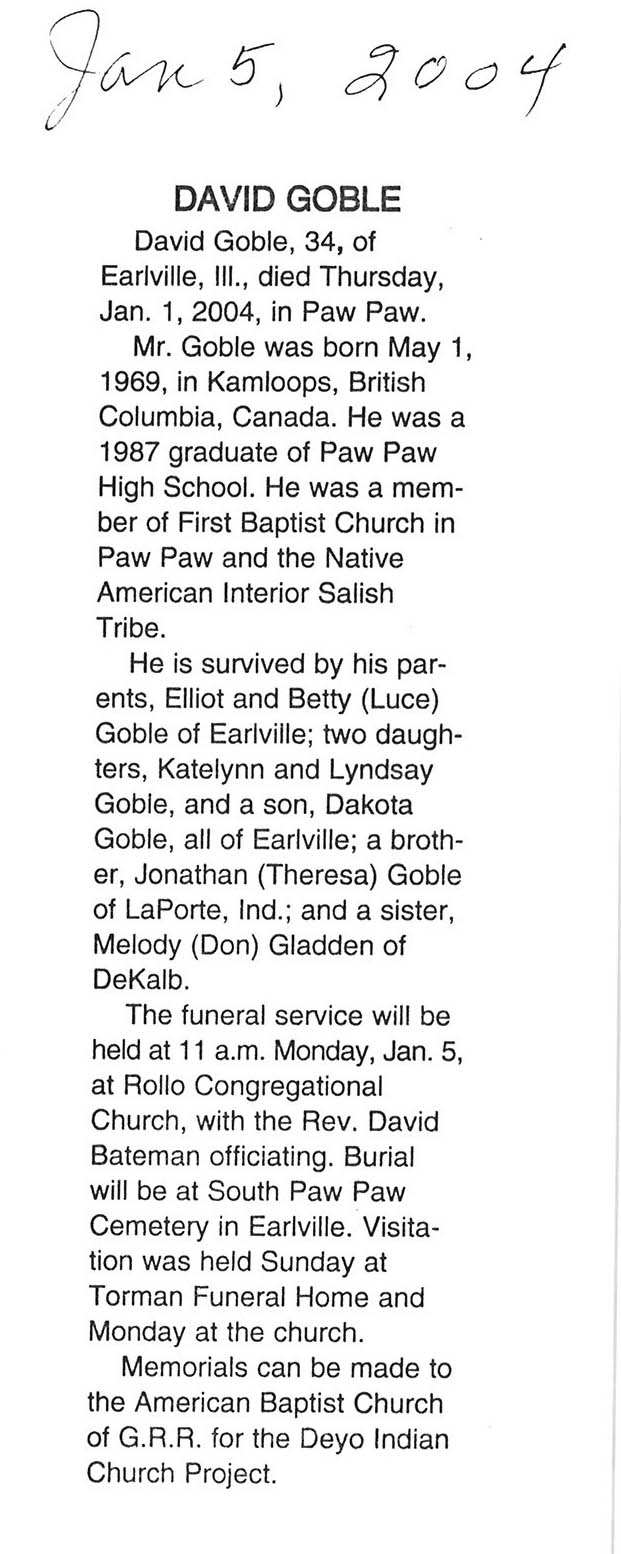 Jan 5, 2004

DAVID GOBLE

David Goble, 34, of Earlville, Ill., died Thursday, Jan. 1, 2004, in Paw Paw.

Mr. Goble was born May 1, 1969, in Kamloops, British Columbia, Canada. He was a 1987 graduate of Paw Paw High School. He was a member of First Baptist Church in Paw Paw and the Native American Interior Salish Tribe.

He is survived by his parents, Elliot and Betty (Luce) Goble of Earlville; two daughters, Katelynn and Lyndsay Goble, and a son, Dakota Goble, all of Earlville; a brother, Jonathan (Theresa) Goble of LaPorte, Ind.; and a sister, Melody (Don) Gladden of DeKalb.

The funeral service will be held at 11 a.m. Monday, Jan. 5, at Rollo Congregational Church, with the Rev. David Bateman officiating. Burial will be at South Paw Paw Cemetery in Earlville. Visitation was held Sunday at Torman Funeral Home and Monday at the church.

Memorials can be made to the American Baptist Church of G.R.R. for the Deyo Indian Church Project.